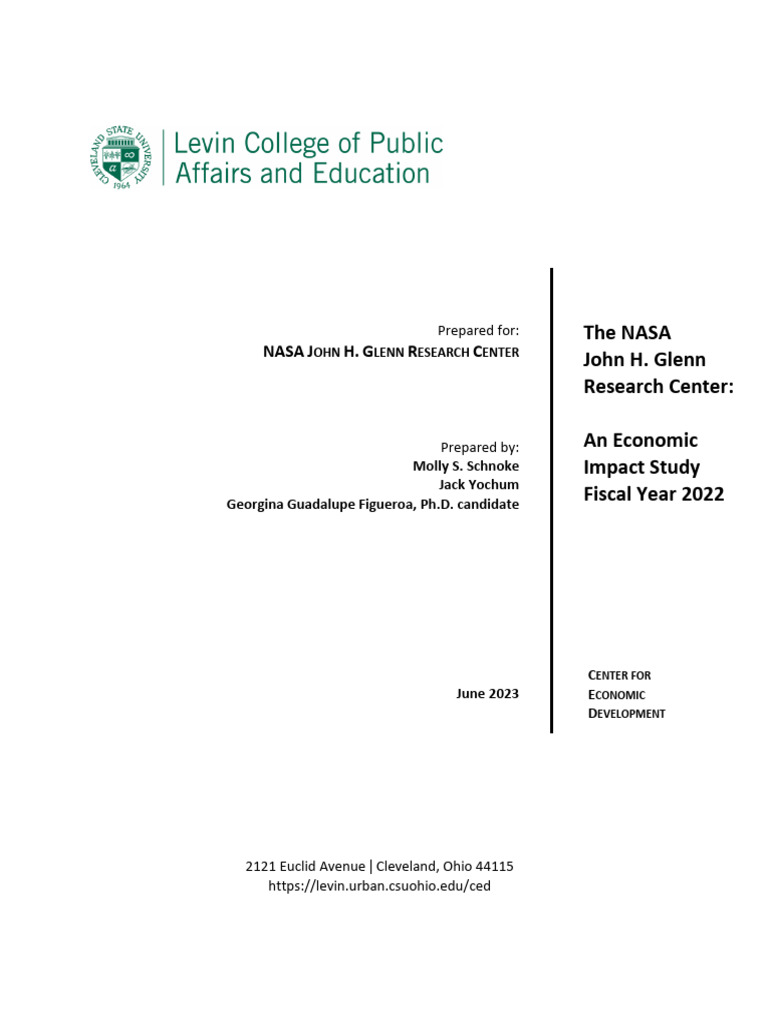 CLEVELAND STATE UNIVERSITY
1964

Levin College of Public
Affairs and Education

Prepared for:
NASA JOHN H. GLENN RESEARCH CENTER

Prepared by:
Molly S. Schnoke
Jack Yochum
Georgina Guadalupe Figueroa, Ph.D. candidate

June 2023

The NASA
John H. Glenn
Research Center:

An Economic
Impact Study
Fiscal Year 2022

CENTER FOR
ECONOMIC
DEVELOPMENT

2121 Euclid Avenue | Cleveland, Ohio 44115
https://levin.urban.csuohio.edu/ced